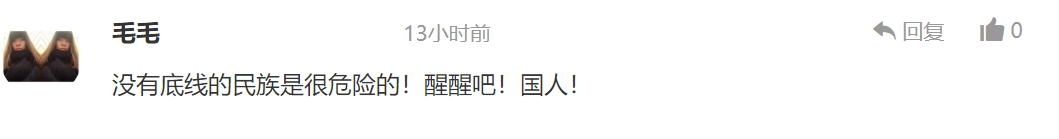 毛毛 13小时前 回复 0

没有底线的民族是很危险的！醒醒吧！国人！